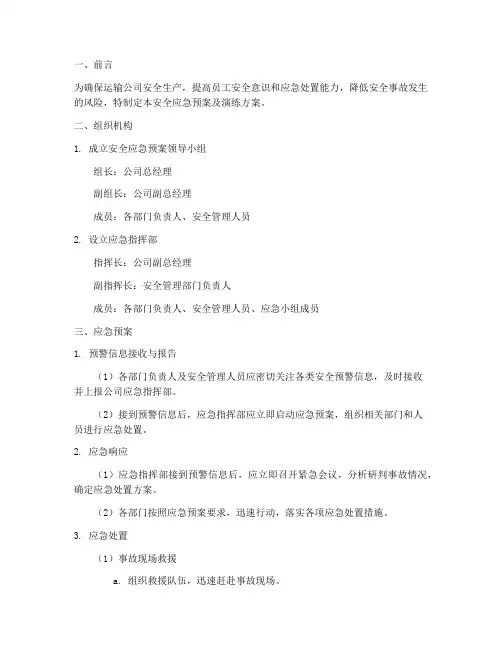 一、前言

为确保运输公司安全生产，提高员工安全意识和应急处置能力，降低安全事故发生的风险，特制定本安全应急预案及演练方案。

二、组织机构

1. 成立安全应急预案领导小组

组长：公司总经理

副组长：公司副总经理

成员：各部门负责人、安全管理人员

2. 设立应急指挥部

指挥长：公司副总经理

副指挥长：安全管理部门负责人

成员：各部门负责人、安全管理人员、应急小组成员

三、应急预案

1. 预警信息接收与报告

（1）各部门负责人及安全管理人员应密切关注各类安全预警信息，及时接收并上报公司应急指挥部。

（2）接到预警信息后，应急指挥部应立即启动应急预案，组织相关部门和人员进行应急处置。

2. 应急响应

（1）应急指挥部接到预警信息后，应立即召开紧急会议，分析研判事故情况，确定应急处置方案。

（2）各部门按照应急预案要求，迅速行动，落实各项应急处置措施。

3. 应急处置

（1）事故现场救援

a. 组织救援队伍，迅速赶赴事故现场。